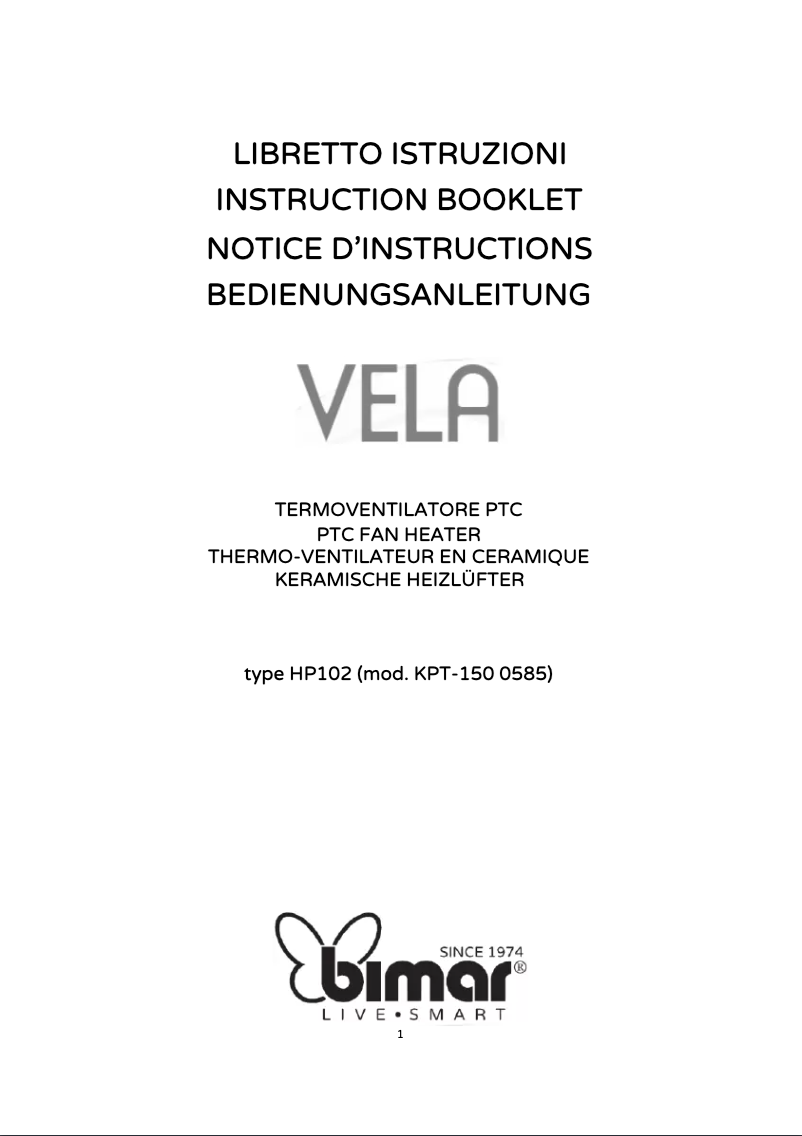 LIBRETTO ISTRUZIONI
INSTRUCTION BOOKLET
NOTICE D'INSTRUCTIONS
BEDIENUNGSANLEITUNG

VELA

TERMOVENTILATORE PTC
PTC FAN HEATER
THERMO-VENTILATEUR EN CERAMIQUE
KERAMISCHE HEIZLÜFTER

type HP102 (mod. KPT-150 0585)

SINCE 1974
bimar®
LIVE•SMART

1